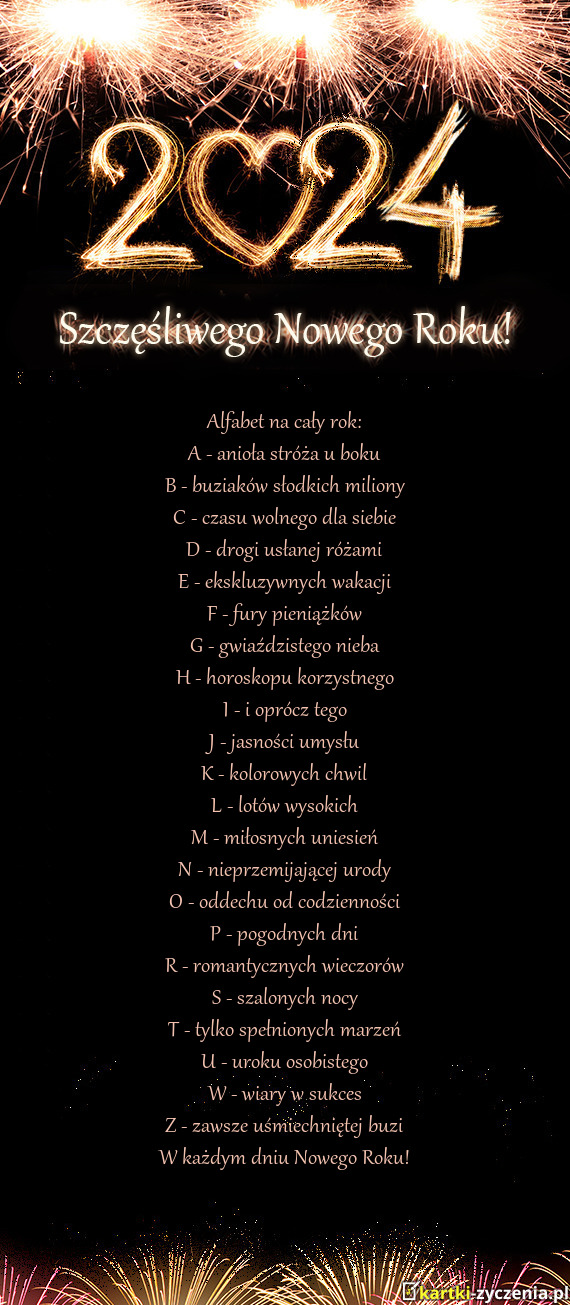 2024

Szczęśliwego Nowego Roku!

Alfabet na cały rok:
A - anioła stróża u boku
B - buziaków słodkich miliony
C - czasu wolnego dla siebie
D - drogi usłanej różami
E - ekskluzywnych wakacji
F - fury pieniążków
G - gwiaździstego nieba
H - horoskopu korzystnego
I - i oprócz tego
J - jasności umysłu
K - kolorowych chwil
L - lotów wysokich
M - miłosnych uniesień
N - nieprzemijającej urody
O - oddechu od codzienności
P - pogodnych dni
R - romantycznych wieczorów
S - szalonych nocy
T - tylko spełnionych marzeń
U - uroku osobistego
W - wiary w sukces
Z - zawsze uśmiechniętej buzi
W każdym dniu Nowego Roku!

kartki-zyczenia.pl